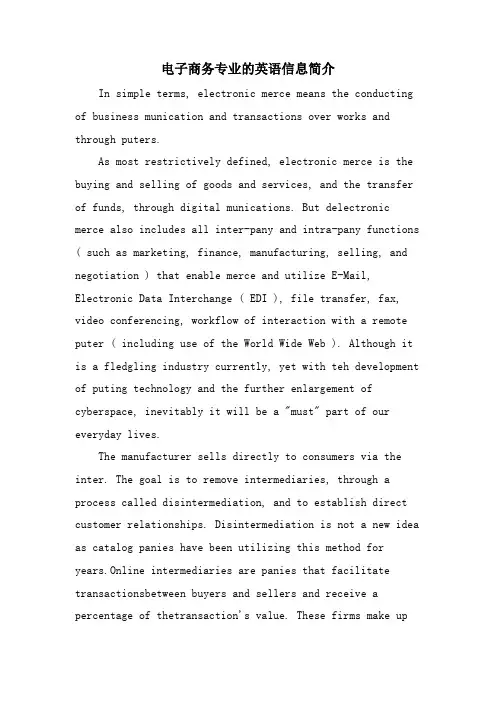 电子商务专业的英语信息简介

In simple terms, electronic merce means the conducting of business munication and transactions over works and through puters.

As most restrictively defined, electronic merce is the buying and selling of goods and services, and the transfer of funds, through digital munications. But delectronic merce also includes all inter-pany and intra-pany functions ( such as marketing, finance, manufacturing, selling, and negotiation ) that enable merce and utilize E-Mail, Electronic Data Interchange ( EDI ), file transfer, fax, video conferencing, workflow of interaction with a remote puter ( including use of the World Wide Web ). Although it is a fledgling industry currently, yet with teh development of puting technology and the further enlargement of cyberspace, inevitably it will be a "must" part of our everyday lives.

The manufacturer sells directly to consumers via the inter. The goal is to remove intermediaries, through a process called disintermediation, and to establish direct customer relationships. Disintermediation is not a new idea as catalog panies have been utilizing this method for years.Online intermediaries are panies that facilitate transactionsbetween buyers and sellers and receive a percentage of thetransaction's value. These firms make up